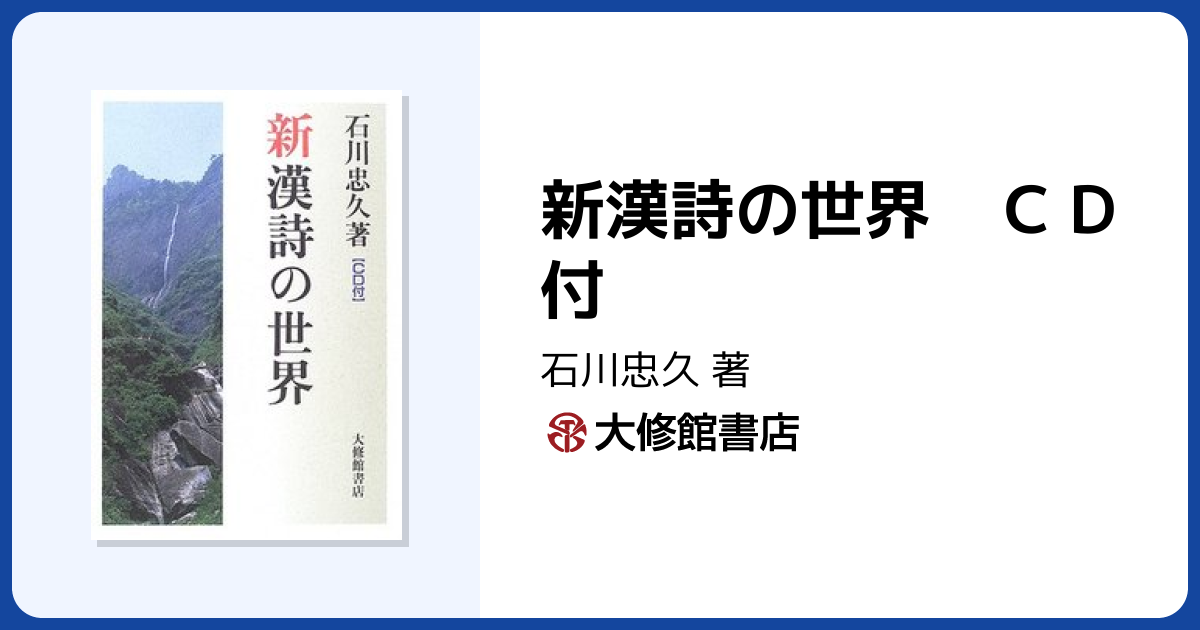 石川忠久著
【CD付】
新漢詩の世界
大修館書店

新漢詩の世界　ＣＤ付
石川忠久 著
大修館書店